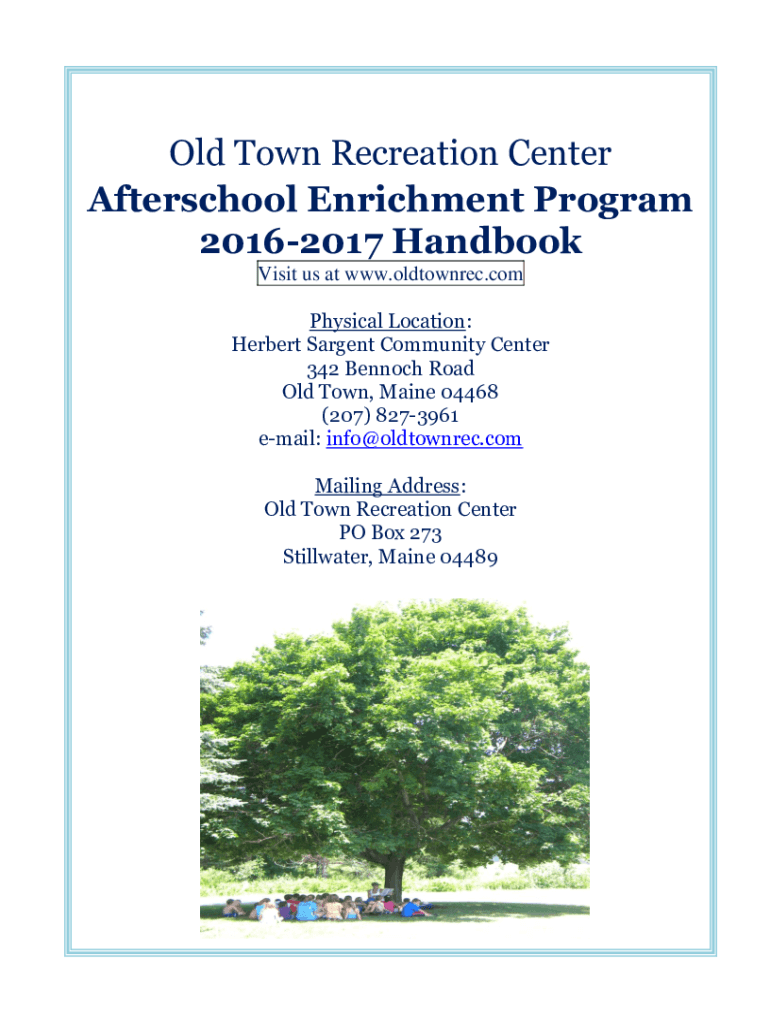 Old Town Recreation Center
Afterschool Enrichment Program
2016-2017 Handbook

Visit us at www.oldtownrec.com

Physical Location:
Herbert Sargent Community Center
342 Bennoch Road
Old Town, Maine 04468
(207) 827-3961
e-mail: info@oldtownrec.com

Mailing Address:
Old Town Recreation Center
PO Box 273
Stillwater, Maine 04489